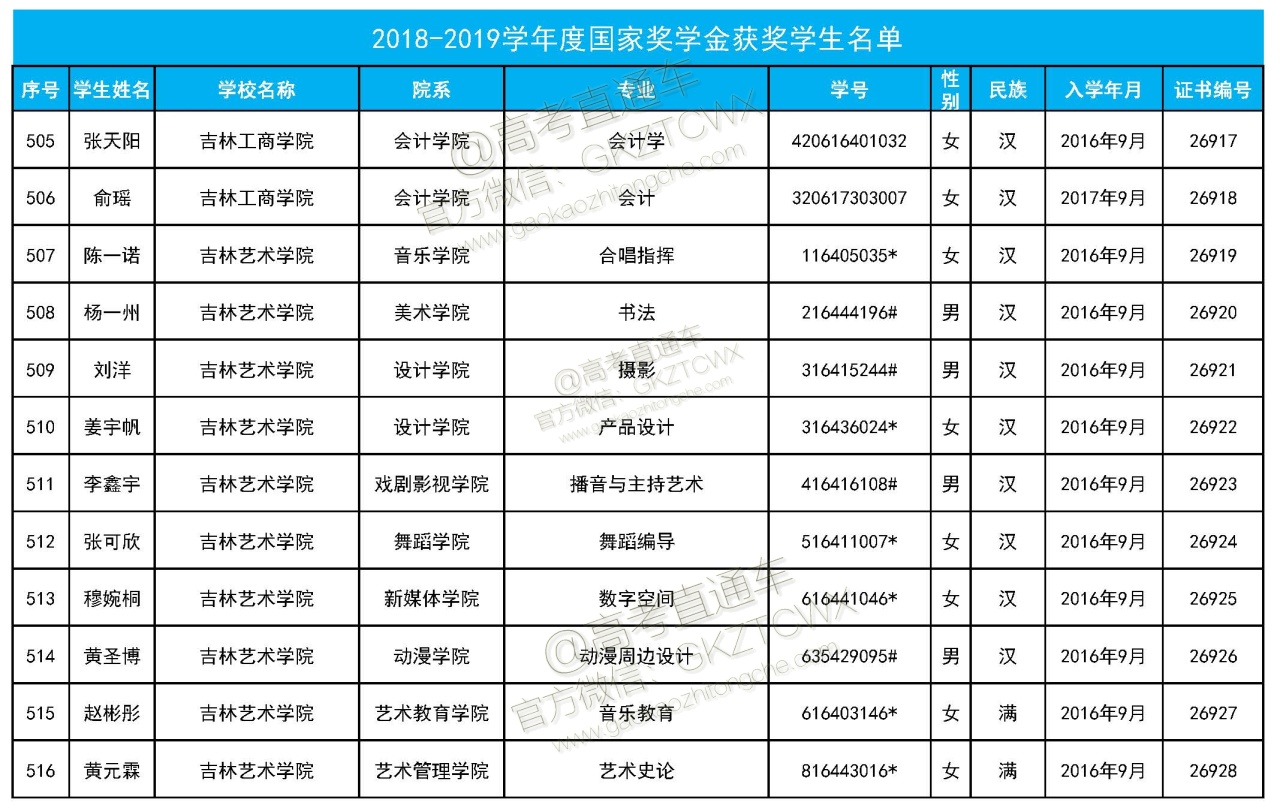 2018-2019学年度国家奖学金获奖学生名单

| 序号 | 学生姓名 | 学校名称 | 院系 | 专业 | 学号 | 性别 | 民族 | 入学年月 | 证书编号 |
|---|---|---|---|---|---|---|---|---|---|
| 505 | 张天阳 | 吉林工商学院 | 会计学院 | 会计学 | 420616401032 | 女 | 汉 | 2016年9月 | 26917 |
| 506 | 俞瑶 | 吉林工商学院 | 会计学院 | 会计 | 320617303007 | 女 | 汉 | 2017年9月 | 26918 |
| 507 | 陈一诺 | 吉林艺术学院 | 音乐学院 | 合唱指挥 | 116405035* | 女 | 汉 | 2016年9月 | 26919 |
| 508 | 杨一州 | 吉林艺术学院 | 美术学院 | 书法 | 216444196# | 男 | 汉 | 2016年9月 | 26920 |
| 509 | 刘洋 | 吉林艺术学院 | 设计学院 | 摄影 | 316415244# | 男 | 汉 | 2016年9月 | 26921 |
| 510 | 姜宇帆 | 吉林艺术学院 | 设计学院 | 产品设计 | 316436024* | 女 | 汉 | 2016年9月 | 26922 |
| 511 | 李鑫宇 | 吉林艺术学院 | 戏剧影视学院 | 播音与主持艺术 | 416416108# | 男 | 汉 | 2016年9月 | 26923 |
| 512 | 张可欣 | 吉林艺术学院 | 舞蹈学院 | 舞蹈编导 | 516411007* | 女 | 汉 | 2016年9月 | 26924 |
| 513 | 穆婉桐 | 吉林艺术学院 | 新媒体学院 | 数字空间 | 616441046* | 女 | 汉 | 2016年9月 | 26925 |
| 514 | 黄圣博 | 吉林艺术学院 | 动漫学院 | 动漫周边设计 | 635429095# | 男 | 汉 | 2016年9月 | 26926 |
| 515 | 赵彬彤 | 吉林艺术学院 | 艺术教育学院 | 音乐教育 | 616403146* | 女 | 满 | 2016年9月 | 26927 |
| 516 | 黄元霖 | 吉林艺术学院 | 艺术管理学院 | 艺术史论 | 816443016* | 女 | 满 | 2016年9月 | 26928 |

@高考直通车 官方微信：GKZTCWX www.gaokaozhitongche.com
@高考直通车 官方微信：GKZTCWX www.gaokaozhitongche.com
@高考直通车 官方微信：GKZTCWX www.gaokaozhitongche.com